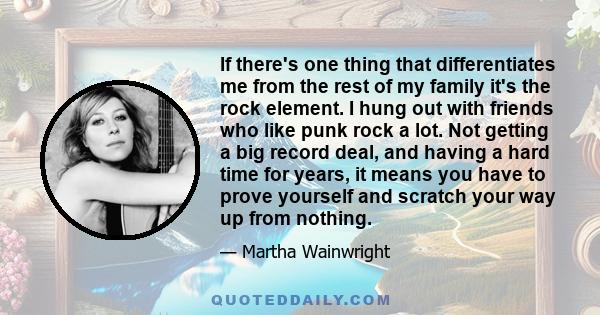 If there's one thing that differentiates me from the rest of my family it's the rock element. I hung out with friends who like punk rock a lot. Not getting a big record deal, and having a hard time for years, it means you have to prove yourself and scratch your way up from nothing.

— Martha Wainwright

QUOTEDDAILY.COM